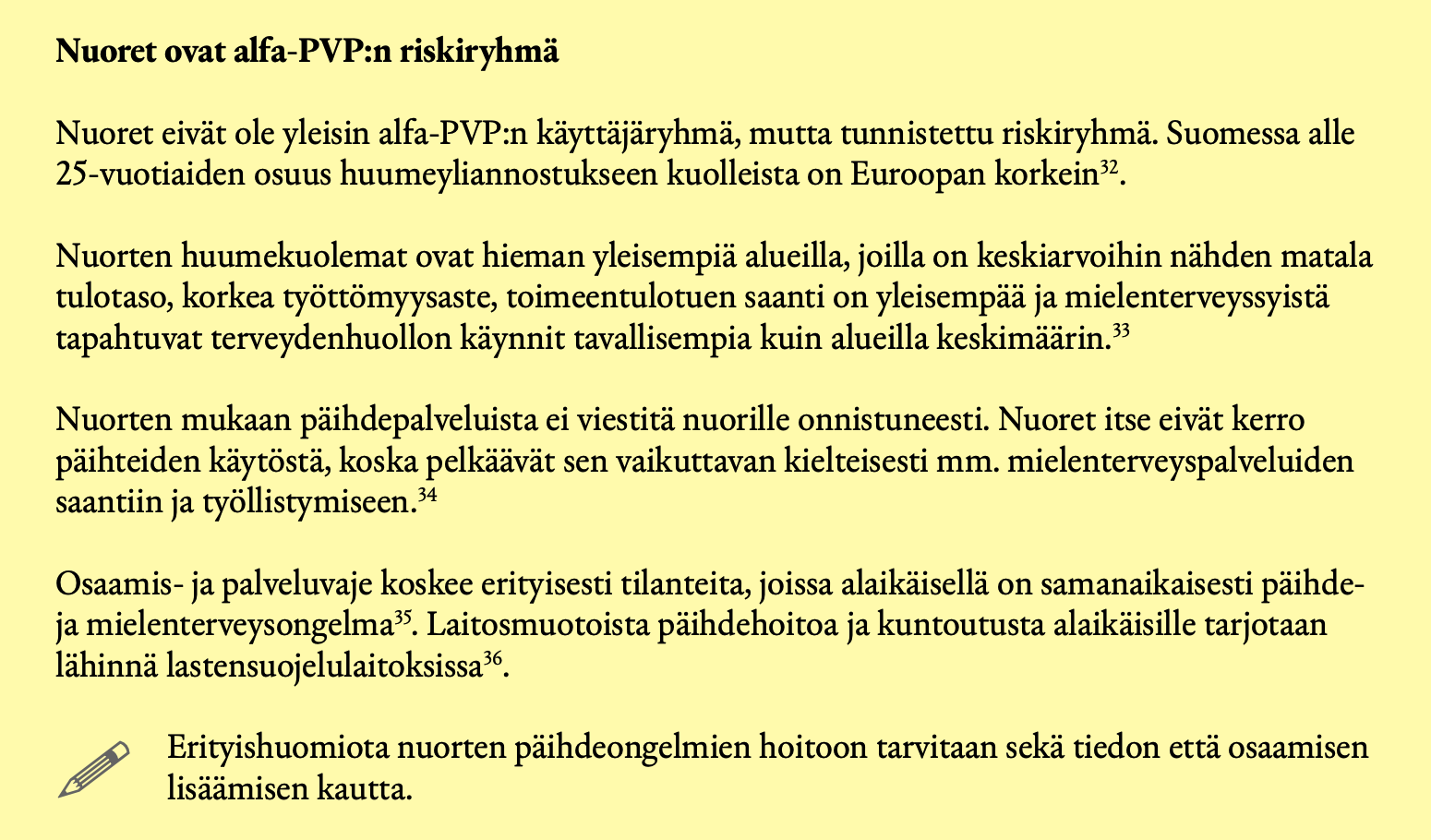 Nuoret ovat alfa-PVP:n riskiryhmä

Nuoret eivät ole yleisin alfa-PVP:n käyttäjäryhmä, mutta tunnistettu riskiryhmä. Suomessa alle 25-vuotiaiden osuus huumeyliannostukseen kuolleista on Euroopan korkein$^{32}$.

Nuorten huumekuolemat ovat hieman yleisempiä alueilla, joilla on keskiarvoihin nähden matala tulotaso, korkea työttömyysaste, toimeentulotuen saanti on yleisempää ja mielenterveyssyistä tapahtuvat terveydenhuollon käynnit tavallisempia kuin alueilla keskimäärin.$^{33}$

Nuorten mukaan päihdepalveluista ei viestitä nuorille onnistuneesti. Nuoret itse eivät kerro päihteiden käytöstä, koska pelkäävät sen vaikuttavan kielteisesti mm. mielenterveyspalveluiden saantiin ja työllistymiseen.$^{34}$

Osaamis- ja palveluvaje koskee erityisesti tilanteita, joissa alaikäisellä on samanaikaisesti päihde- ja mielenterveysongelma$^{35}$. Laitosmuotoista päihdehoitoa ja kuntoutusta alaikäisille tarjotaan lähinnä lastensuojelulaitoksissa$^{36}$.

Erityishuomiota nuorten päihdeongelmien hoitoon tarvitaan sekä tiedon että osaamisen lisäämisen kautta.